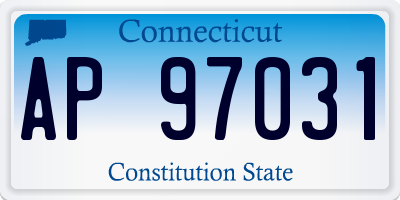 Connecticut

AP 97031

Constitution State